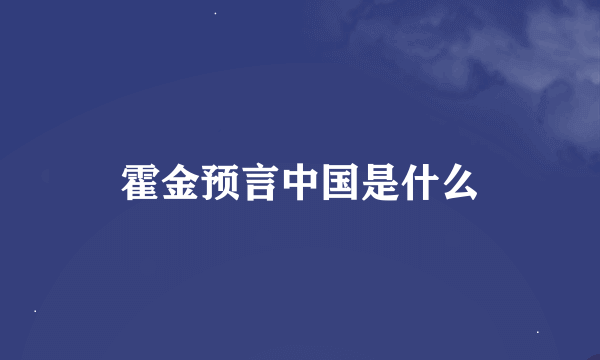 霍金预言中国是什么